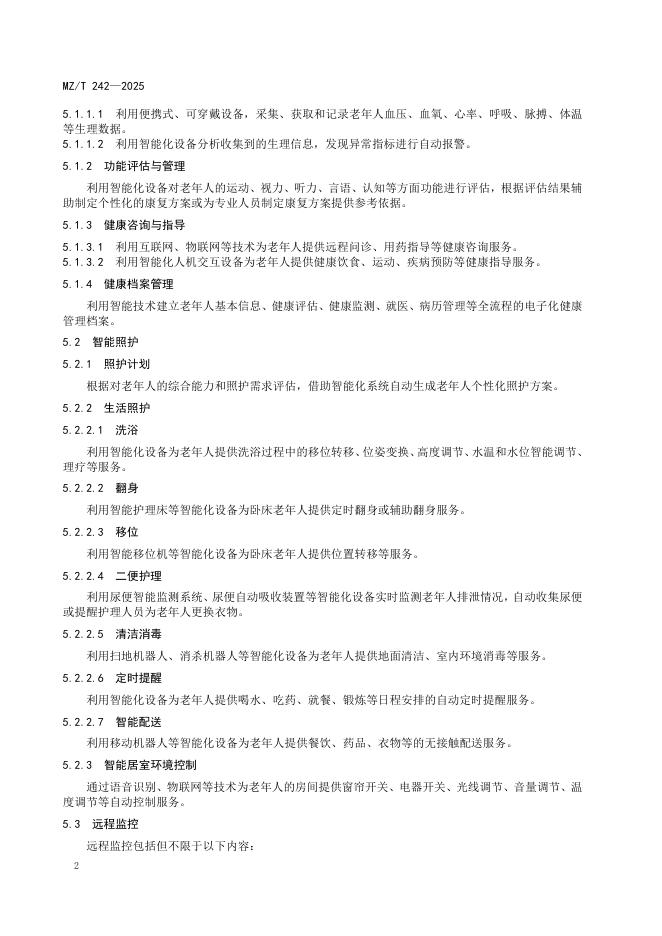 MZ/T 242—2025

5.1.1.1 利用便携式、可穿戴设备，采集、获取和记录老年人血压、血氧、心率、呼吸、脉搏、体温等生理数据。

5.1.1.2 利用智能化设备分析收集到的生理信息，发现异常指标进行自动报警。

5.1.2 功能评估与管理

利用智能化设备对老年人的运动、视力、听力、言语、认知等方面功能进行评估，根据评估结果辅助制定个性化的康复方案或为专业人员制定康复方案提供参考依据。

5.1.3 健康咨询与指导

5.1.3.1 利用互联网、物联网等技术为老年人提供远程问诊、用药指导等健康咨询服务。

5.1.3.2 利用智能化人机交互设备为老年人提供健康饮食、运动、疾病预防等健康指导服务。

5.1.4 健康档案管理

利用智能技术建立老年人基本信息、健康评估、健康监测、就医、病历管理等全流程的电子化健康管理档案。

5.2 智能照护

5.2.1 照护计划

根据对老年人的综合能力和照护需求评估，借助智能化系统自动生成老年人个性化照护方案。

5.2.2 生活照护

5.2.2.1 洗浴

利用智能化设备为老年人提供洗浴过程中的移位转移、位姿变换、高度调节、水温和水位智能调节、理疗等服务。

5.2.2.2 翻身

利用智能护理床等智能化设备为卧床老年人提供定时翻身或辅助翻身服务。

5.2.2.3 移位

利用智能移位机等智能化设备为卧床老年人提供位置转移等服务。

5.2.2.4 二便护理

利用尿便智能监测系统、尿便自动吸收装置等智能化设备实时监测老年人排泄情况，自动收集尿便或提醒护理人员为老年人更换衣物。

5.2.2.5 清洁消毒

利用扫地机器人、消杀机器人等智能化设备为老年人提供地面清洁、室内环境消毒等服务。

5.2.2.6 定时提醒

利用智能化设备为老年人提供喝水、吃药、就餐、锻炼等日程安排的自动定时提醒服务。

5.2.2.7 智能配送

利用移动机器人等智能化设备为老年人提供餐饮、药品、衣物等的无接触配送服务。

5.2.3 智能居室环境控制

通过语音识别、物联网等技术为老年人的房间提供窗帘开关、电器开关、光线调节、音量调节、温度调节等自动控制服务。

5.3 远程监控

远程监控包括但不限于以下内容：

2